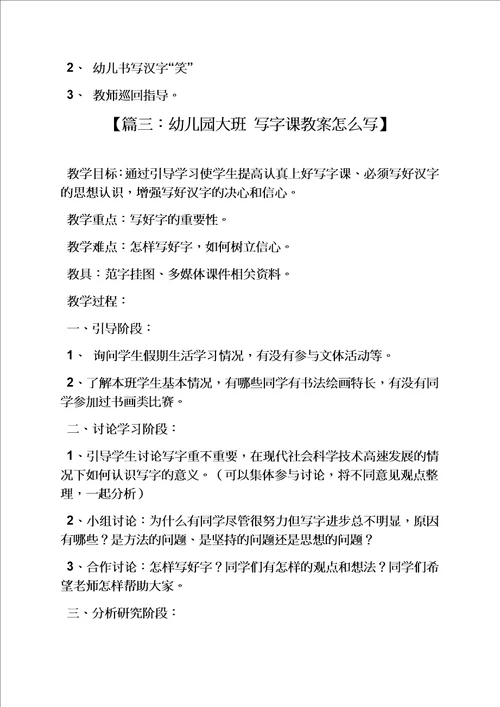 2、 幼儿书写汉字“笑”

3、 教师巡回指导。

【篇三：幼儿园大班 写字课教案怎么写】

教学目标：通过引导学习使学生提高认真上好写字课、必须写好汉字的思想认识，增强写好汉字的决心和信心。

教学重点：写好字的重要性。

教学难点：怎样写好字，如何树立信心。

教具：范字挂图、多媒体课件相关资料。

教学过程：

一、引导阶段：

1、 询问学生假期生活学习情况，有没有参与文体活动等。

2、了解本班学生基本情况，有哪些同学有书法绘画特长，有没有同学参加过书画类比赛。

二、讨论学习阶段：

1、引导学生讨论写字重不重要，在现代社会科学技术高速发展的情况下如何认识写字的意义。（可以集体参与讨论，将不同意见观点整理，一起分析）

2、小组讨论：为什么有同学尽管很努力但写字进步总不明显，原因有哪些？是方法的问题、是坚持的问题还是思想的问题？

3、合作讨论：怎样写好字？同学们有怎样的观点和想法？同学们希望老师怎样帮助大家。

三、分析研究阶段：